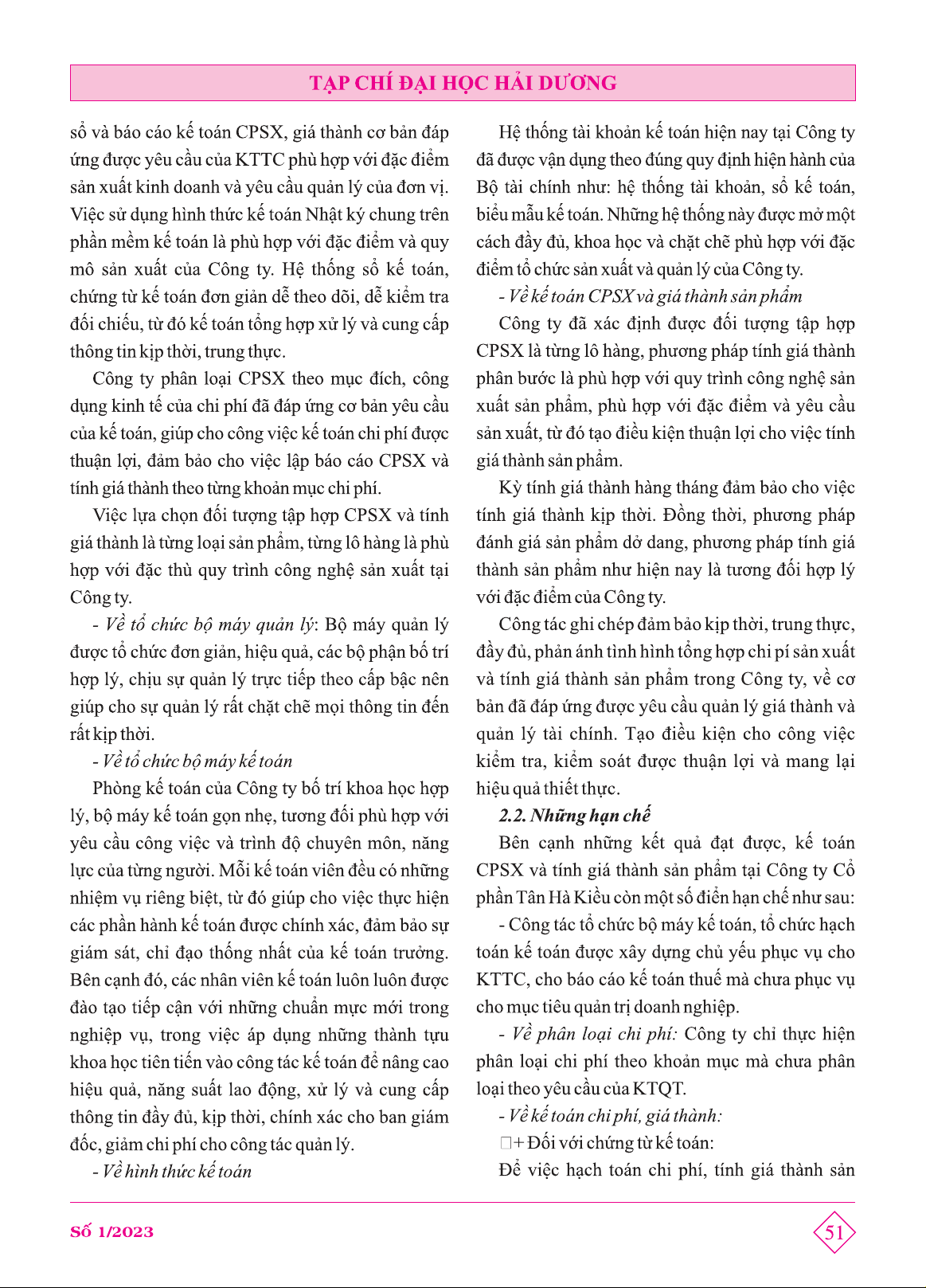 TẠP CHÍ ĐẠI HỌC HẢI DƯƠNG

sổ và báo cáo kế toán CPSX, giá thành cơ bản đáp ứng được yêu cầu của KTTC phù hợp với đặc điểm sản xuất kinh doanh và yêu cầu quản lý của đơn vị. Việc sử dụng hình thức kế toán Nhật ký chung trên phần mềm kế toán là phù hợp với đặc điểm và quy mô sản xuất của Công ty. Hệ thống sổ kế toán, chứng từ kế toán đơn giản dễ theo dõi, dễ kiểm tra đối chiếu, từ đó kế toán tổng hợp xử lý và cung cấp thông tin kịp thời, trung thực.

Công ty phân loại CPSX theo mục đích, công dụng kinh tế của chi phí đã đáp ứng cơ bản yêu cầu của kế toán, giúp cho công việc kế toán chi phí được thuận lợi, đảm bảo cho việc lập báo cáo CPSX và tính giá thành theo từng khoản mục chi phí.

Việc lựa chọn đối tượng tập hợp CPSX và tính giá thành là từng loại sản phẩm, từng lô hàng là phù hợp với đặc thù quy trình công nghệ sản xuất tại Công ty.

- Về tổ chức bộ máy quản lý: Bộ máy quản lý được tổ chức đơn giản, hiệu quả, các bộ phận bố trí hợp lý, chịu sự quản lý trực tiếp theo cấp bậc nên giúp cho sự quản lý rất chặt chẽ mọi thông tin đến rất kịp thời.

- Về tổ chức bộ máy kế toán

Phòng kế toán của Công ty bố trí khoa học hợp lý, bộ máy kế toán gọn nhẹ, tương đối phù hợp với yêu cầu công việc và trình độ chuyên môn, năng lực của từng người. Mỗi kế toán viên đều có những nhiệm vụ riêng biệt, từ đó giúp cho việc thực hiện các phần hành kế toán được chính xác, đảm bảo sự giám sát, chỉ đạo thống nhất của kế toán trưởng. Bên cạnh đó, các nhân viên kế toán luôn luôn được đào tạo tiếp cận với những chuẩn mực mới trong nghiệp vụ, trong việc áp dụng những thành tựu khoa học tiên tiến vào công tác kế toán để nâng cao hiệu quả, năng suất lao động, xử lý và cung cấp thông tin đầy đủ, kịp thời, chính xác cho ban giám đốc, giảm chi phí cho công tác quản lý.

- Về hình thức kế toán

Hệ thống tài khoản kế toán hiện nay tại Công ty đã được vận dụng theo đúng quy định hiện hành của Bộ tài chính như: hệ thống tài khoản, sổ kế toán, biểu mẫu kế toán. Những hệ thống này được mở một cách đầy đủ, khoa học và chặt chẽ phù hợp với đặc điểm tổ chức sản xuất và quản lý của Công ty.

- Về kế toán CPSX và giá thành sản phẩm

Công ty đã xác định được đối tượng tập hợp CPSX là từng lô hàng, phương pháp tính giá thành phân bước là phù hợp với quy trình công nghệ sản xuất sản phẩm, phù hợp với đặc điểm và yêu cầu sản xuất, từ đó tạo điều kiện thuận lợi cho việc tính giá thành sản phẩm.

Kỳ tính giá thành hàng tháng đảm bảo cho việc tính giá thành kịp thời. Đồng thời, phương pháp đánh giá sản phẩm dở dang, phương pháp tính giá thành sản phẩm như hiện nay là tương đối hợp lý với đặc điểm của Công ty.

Công tác ghi chép đảm bảo kịp thời, trung thực, đầy đủ, phản ánh tình hình tổng hợp chi pí sản xuất và tính giá thành sản phẩm trong Công ty, về cơ bản đã đáp ứng được yêu cầu quản lý giá thành và quản lý tài chính. Tạo điều kiện cho công việc kiểm tra, kiểm soát được thuận lợi và mang lại hiệu quả thiết thực.

2.2. Những hạn chế

Bên cạnh những kết quả đạt được, kế toán CPSX và tính giá thành sản phẩm tại Công ty Cổ phần Tân Hà Kiều còn một số điển hạn chế như sau:

- Công tác tổ chức bộ máy kế toán, tổ chức hạch toán kế toán được xây dựng chủ yếu phục vụ cho KTTC, cho báo cáo kế toán thuế mà chưa phục vụ cho mục tiêu quản trị doanh nghiệp.

- Về phân loại chi phí: Công ty chỉ thực hiện phân loại chi phí theo khoản mục mà chưa phân loại theo yêu cầu của KTQT.

- Về kế toán chi phí, giá thành:

+ Đối với chứng từ kế toán:

Để việc hạch toán chi phí, tính giá thành sản

Số 1/2023

51